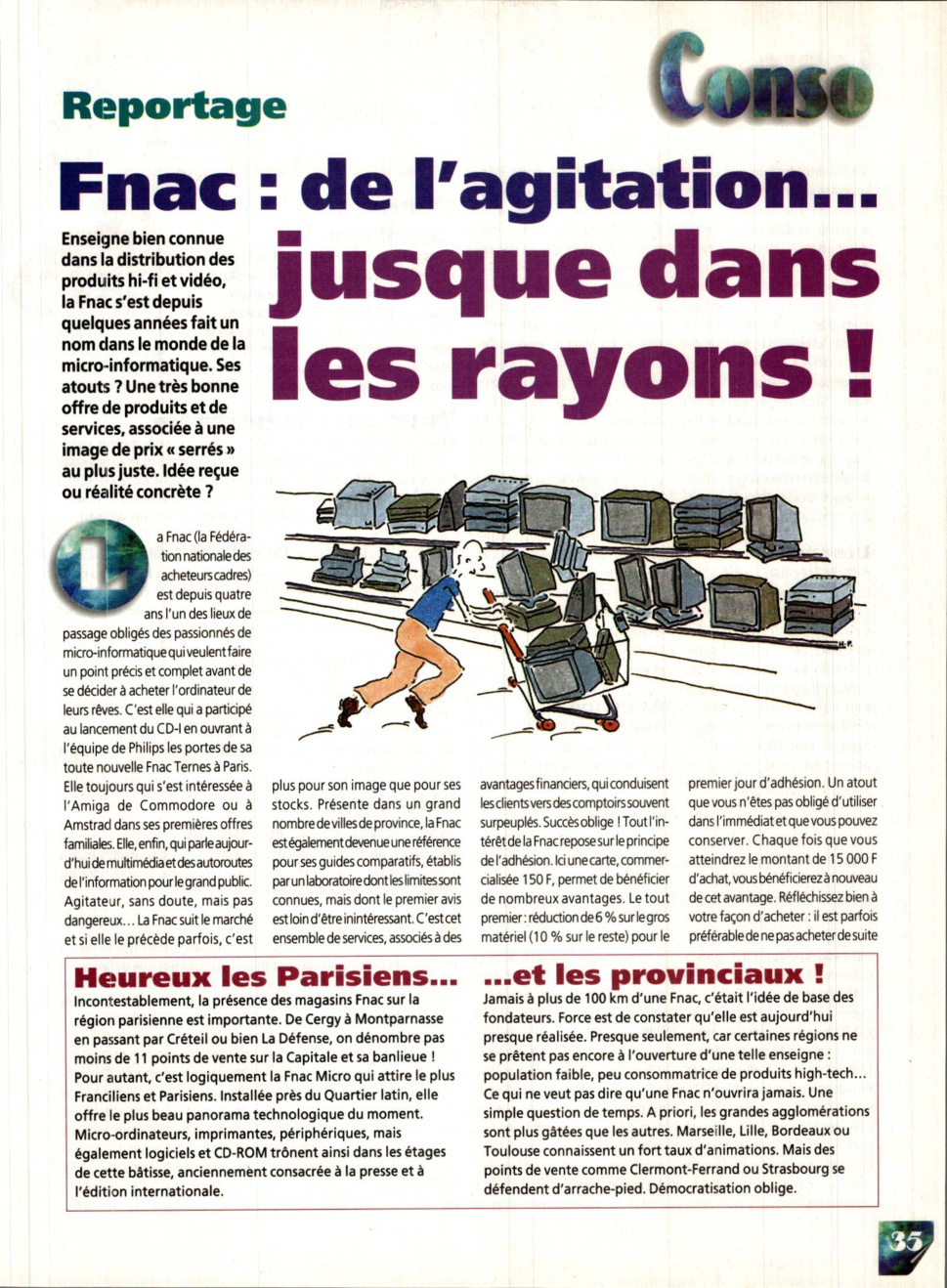 Reportage

Conso

Fnac : de l'agitation... jusque dans les rayons !

Enseigne bien connue dans la distribution des produits hi-fi et vidéo, la Fnac s'est depuis quelques années fait un nom dans le monde de la micro-informatique. Ses atouts ? Une très bonne offre de produits et de services, associée à une image de prix « serrés » au plus juste. Idée reçue ou réalité concrète ?

La Fnac (la Fédération nationale des acheteurs cadres) est depuis quatre ans l'un des lieux de passage obligés des passionnés de micro-informatique qui veulent faire un point précis et complet avant de se décider à acheter l'ordinateur de leurs rêves. C'est elle qui a participé au lancement du CD-I en ouvrant à l'équipe de Philips les portes de sa toute nouvelle Fnac Ternes à Paris. Elle toujours qui s'est intéressée à l'Amiga de Commodore ou à Amstrad dans ses premières offres familiales. Elle, enfin, qui parle aujourd'hui de multimédia et des autoroutes de l'information pour le grand public. Agitateur, sans doute, mais pas dangereux... La Fnac suit le marché et si elle le précède parfois, c'est plus pour son image que pour ses stocks. Présente dans un grand nombre de villes de province, la Fnac est également devenue une référence pour ses guides comparatifs, établis par un laboratoire dont les limites sont connues, mais dont le premier avis est loin d'être inintéressant. C'est cet ensemble de services, associés à des avantages financiers, qui conduisent les clients vers des comptoirs souvent surpeuplés. Succès oblige ! Tout l'intérêt de la Fnac repose sur le principe de l'adhésion. Ici une carte, commercialisée 150 F, permet de bénéficier de nombreux avantages. Le tout premier : réduction de 6 % sur le gros matériel (10 % sur le reste) pour le premier jour d'adhésion. Un atout que vous n'êtes pas obligé d'utiliser dans l'immédiat et que vous pouvez conserver. Chaque fois que vous atteindrez le montant de 15 000 F d'achat, vous bénéficierez à nouveau de cet avantage. Réfléchissez bien à votre façon d'acheter : il est parfois préférable de ne pas acheter de suite

Heureux les Parisiens...
Incontestablement, la présence des magasins Fnac sur la région parisienne est importante. De Cergy à Montparnasse en passant par Créteil ou bien La Défense, on dénombre pas moins de 11 points de vente sur la Capitale et sa banlieue ! Pour autant, c'est logiquement la Fnac Micro qui attire le plus Franciliens et Parisiens. Installée près du Quartier latin, elle offre le plus beau panorama technologique du moment. Micro-ordinateurs, imprimantes, périphériques, mais également logiciels et CD-ROM trônent ainsi dans les étages de cette bâtisse, anciennement consacrée à la presse et à l'édition internationale.

...et les provinciaux !
Jamais à plus de 100 km d'une Fnac, c'était l'idée de base des fondateurs. Force est de constater qu'elle est aujourd'hui presque réalisée. Presque seulement, car certaines régions ne se prêtent pas encore à l'ouverture d'une telle enseigne : population faible, peu consommatrice de produits high-tech... Ce qui ne veut pas dire qu'une Fnac n'ouvrira jamais. Une simple question de temps. A priori, les grandes agglomérations sont plus gâtées que les autres. Marseille, Lille, Bordeaux ou Toulouse connaissent un fort taux d'animations. Mais des points de vente comme Clermont-Ferrand ou Strasbourg se défendent d'arrache-pied. Démocratisation oblige.

35